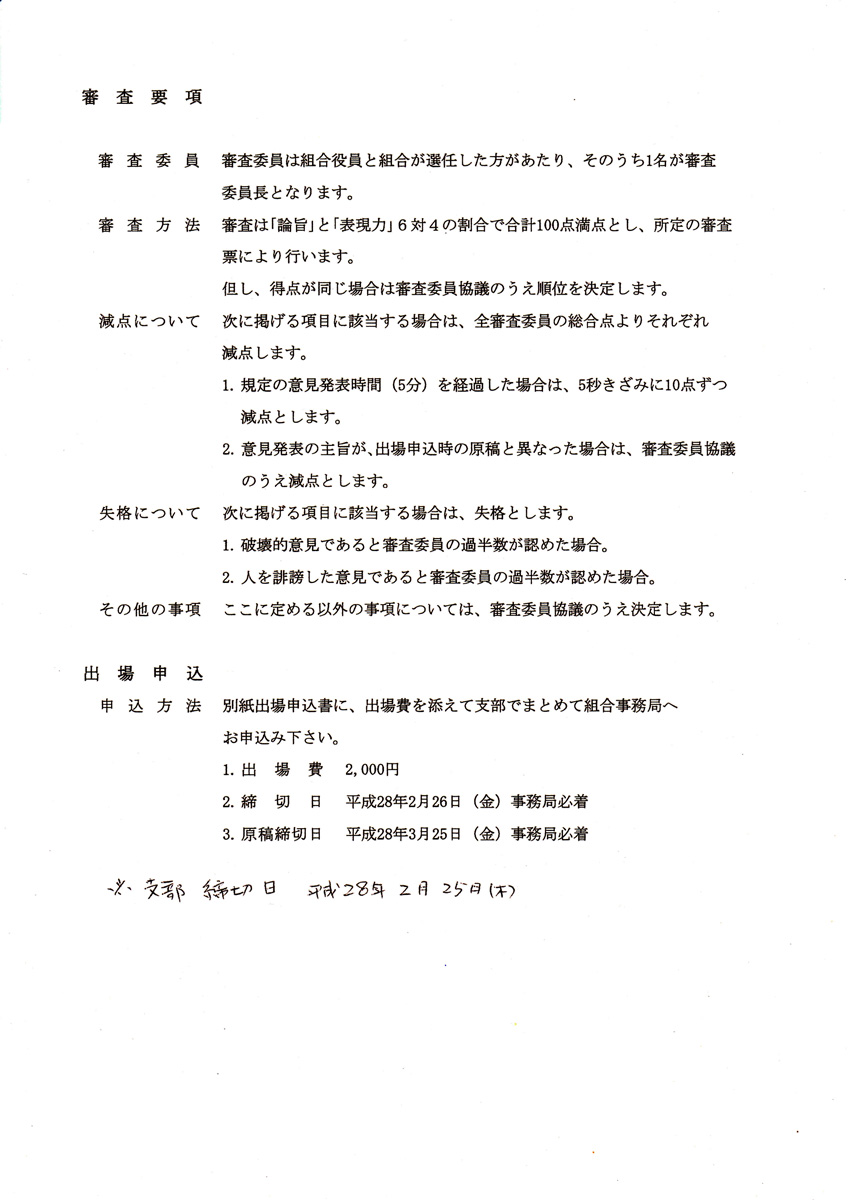 審査要項

審査委員 審査委員は組合役員と組合が選任した方があたり、そのうち1名が審査委員長となります。

審査方法 審査は「論旨」と「表現力」6対4の割合で合計100点満点とし、所定の審査票により行います。

但し、得点が同じ場合は審査委員協議のうえ順位を決定します。

減点について 次に掲げる項目に該当する場合は、全審査委員の総合点よりそれぞれ減点します。

1.規定の意見発表時間（5分）を経過した場合は、5秒きざみに10点ずつ減点とします。

2.意見発表の主旨が、出場申込時の原稿と異なった場合は、審査委員協議のうえ減点とします。

失格について 次に掲げる項目に該当する場合は、失格とします。

1.破壊的意見であると審査委員の過半数が認めた場合。

2.人を誹謗した意見であると審査委員の過半数が認めた場合。

その他の事項 ここに定める以外の事項については、審査委員協議のうえ決定します。

出場申込

申込方法 別紙出場申込書に、出場費を添えて支部でまとめて組合事務局へお申込み下さい。

1.出場費 2,000円

2.締切日 平成28年2月26日（金）事務局必着

3.原稿締切日 平成28年3月25日（金）事務局必着

※支部締切日 平成28年2月25日(木)